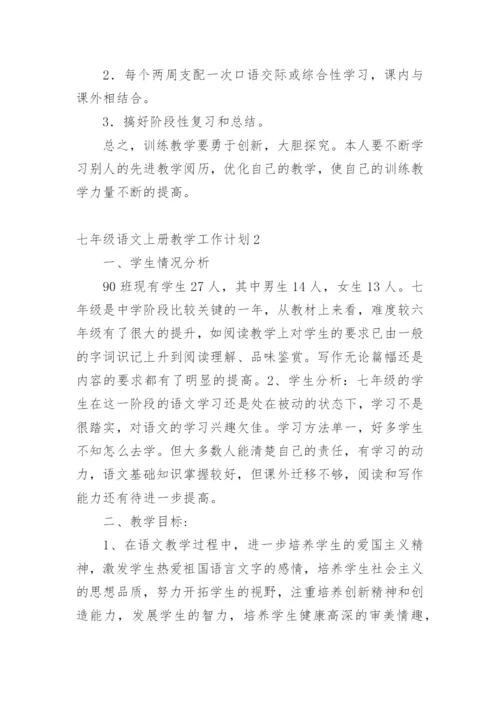 2．每个两周支配一次口语交际或综合性学习，课内与课外相结合。

3．搞好阶段性复习和总结。

总之，训练教学要勇于创新，大胆探究。本人要不断学习别人的先进教学阅历，优化自己的教学，使自己的训练教学力量不断的提高。

七年级语文上册教学工作计划2

一、学生情况分析

90班现有学生27人，其中男生14人，女生13人。七年级是中学阶段比较关键的一年，从教材上来看，难度较六年级有了很大的提升，如阅读教学上对学生的要求已由一般的字词识记上升到阅读理解、品味鉴赏。写作无论篇幅还是内容的要求都有了明显的提高。2、学生分析：七年级的学生在这一阶段的语文学习还是处在被动的状态下，学习不是很踏实，对语文的学习兴趣欠佳。学习方法单一，好多学生不知怎么去学。但大多数人能清楚自己的责任，有学习的动力，语文基础知识掌握较好，但课外迁移不够，阅读和写作能力还有待进一步提高。

二、教学目标：

1、在语文教学过程中，进一步培养学生的爱国主义精神，激发学生热爱祖国语言文字的感情，培养学生社会主义的思想品质，努力开拓学生的视野，注重培养创新精神和创造能力，发展学生的智力，培养学生健康高深的审美情趣，